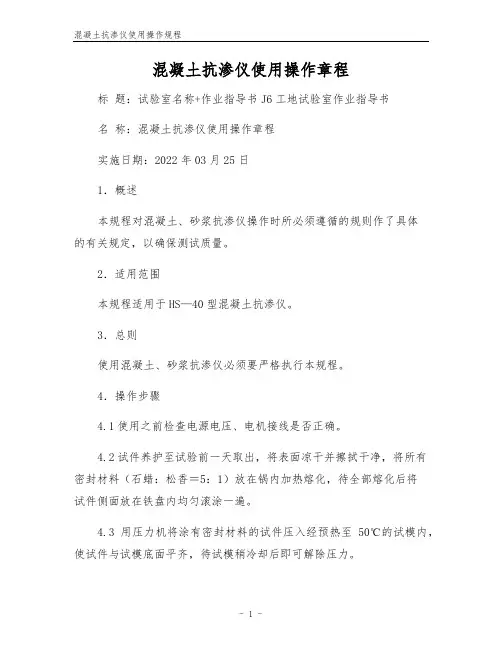 混凝土抗渗仪使用操作规程

混凝土抗渗仪使用操作章程

标 题：试验室名称+作业指导书 J6 工地试验室作业指导书

名 称：混凝土抗渗仪使用操作章程

实施日期：2022 年 03 月 25 日

1．概述

本规程对混凝土、砂浆抗渗仪操作时所必须遵循的规则作了具体的有关规定，以确保测试质量。

2．适用范围

本规程适用于 HS—40 型混凝土抗渗仪。

3．总则

使用混凝土、砂浆抗渗仪必须要严格执行本规程。

4．操作步骤

4.1 使用之前检查电源电压、电机接线是否正确。

4.2 试件养护至试验前一天取出，将表面凉干并擦拭干净，将所有密封材料（石蜡：松香＝5：1）放在锅内加热熔化，待全部熔化后将试件侧面放在铁盘内均匀滚涂一遍。

4.3 用压力机将涂有密封材料的试件压入经预热至 50℃的试模内，使试件与试模底面平齐，待试模稍冷却后即可解除压力。

- 1 -